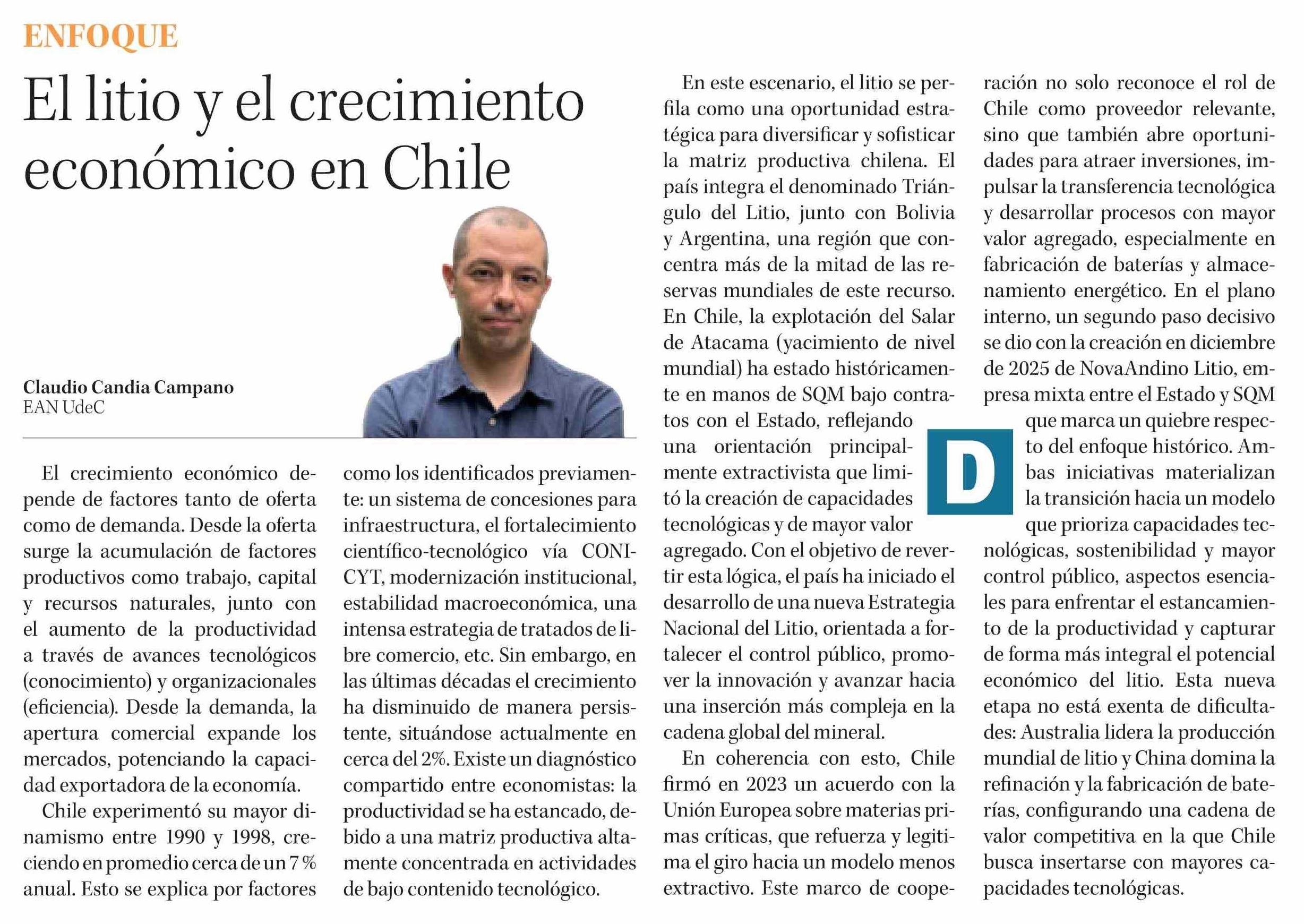 ENFOQUE

El litio y el crecimiento económico en Chile

Claudio Candia Campano
EAN UdeC

El crecimiento económico depende de factores tanto de oferta como de demanda. Desde la oferta surge la acumulación de factores productivos como trabajo, capital y recursos naturales, junto con el aumento de la productividad a través de avances tecnológicos (conocimiento) y organizacionales (eficiencia). Desde la demanda, la apertura comercial expande los mercados, potenciando la capacidad exportadora de la economía.

Chile experimentó su mayor dinamismo entre 1990 y 1998, creciendo en promedio cerca de un 7 % anual. Esto se explica por factores como los identificados previamente: un sistema de concesiones para infraestructura, el fortalecimiento científico-tecnológico vía CONICYT, modernización institucional, estabilidad macroeconómica, una intensa estrategia de tratados de libre comercio, etc. Sin embargo, en las últimas décadas el crecimiento ha disminuido de manera persistente, situándose actualmente en cerca del 2%. Existe un diagnóstico compartido entre economistas: la productividad se ha estancado, debido a una matriz productiva altamente concentrada en actividades de bajo contenido tecnológico.

En este escenario, el litio se perfila como una oportunidad estratégica para diversificar y sofisticar la matriz productiva chilena. El país integra el denominado Triángulo del Litio, junto con Bolivia y Argentina, una región que concentra más de la mitad de las reservas mundiales de este recurso. En Chile, la explotación del Salar de Atacama (yacimiento de nivel mundial) ha estado históricamente en manos de SQM bajo contratos con el Estado, reflejando una orientación principalmente extractivista que limitó la creación de capacidades tecnológicas y de mayor valor agregado. Con el objetivo de revertir esta lógica, el país ha iniciado el desarrollo de una nueva Estrategia Nacional del Litio, orientada a fortalecer el control público, promover la innovación y avanzar hacia una inserción más compleja en la cadena global del mineral.

En coherencia con esto, Chile firmó en 2023 un acuerdo con la Unión Europea sobre materias primas críticas, que refuerza y legitima el giro hacia un modelo menos extractivo. Este marco de cooperación no solo reconoce el rol de Chile como proveedor relevante, sino que también abre oportunidades para atraer inversiones, impulsar la transferencia tecnológica y desarrollar procesos con mayor valor agregado, especialmente en fabricación de baterías y almacenamiento energético. En el plano interno, un segundo paso decisivo se dio con la creación en diciembre de 2025 de NovaAndino Litio, empresa mixta entre el Estado y SQM que marca un quiebre respecto del enfoque histórico. Ambas iniciativas materializan la transición hacia un modelo que prioriza capacidades tecnológicas, sostenibilidad y mayor control público, aspectos esenciales para enfrentar el estancamiento de la productividad y capturar de forma más integral el potencial económico del litio. Esta nueva etapa no está exenta de dificultades: Australia lidera la producción mundial de litio y China domina la refinación y la fabricación de baterías, configurando una cadena de valor competitiva en la que Chile busca insertarse con mayores capacidades tecnológicas.

D